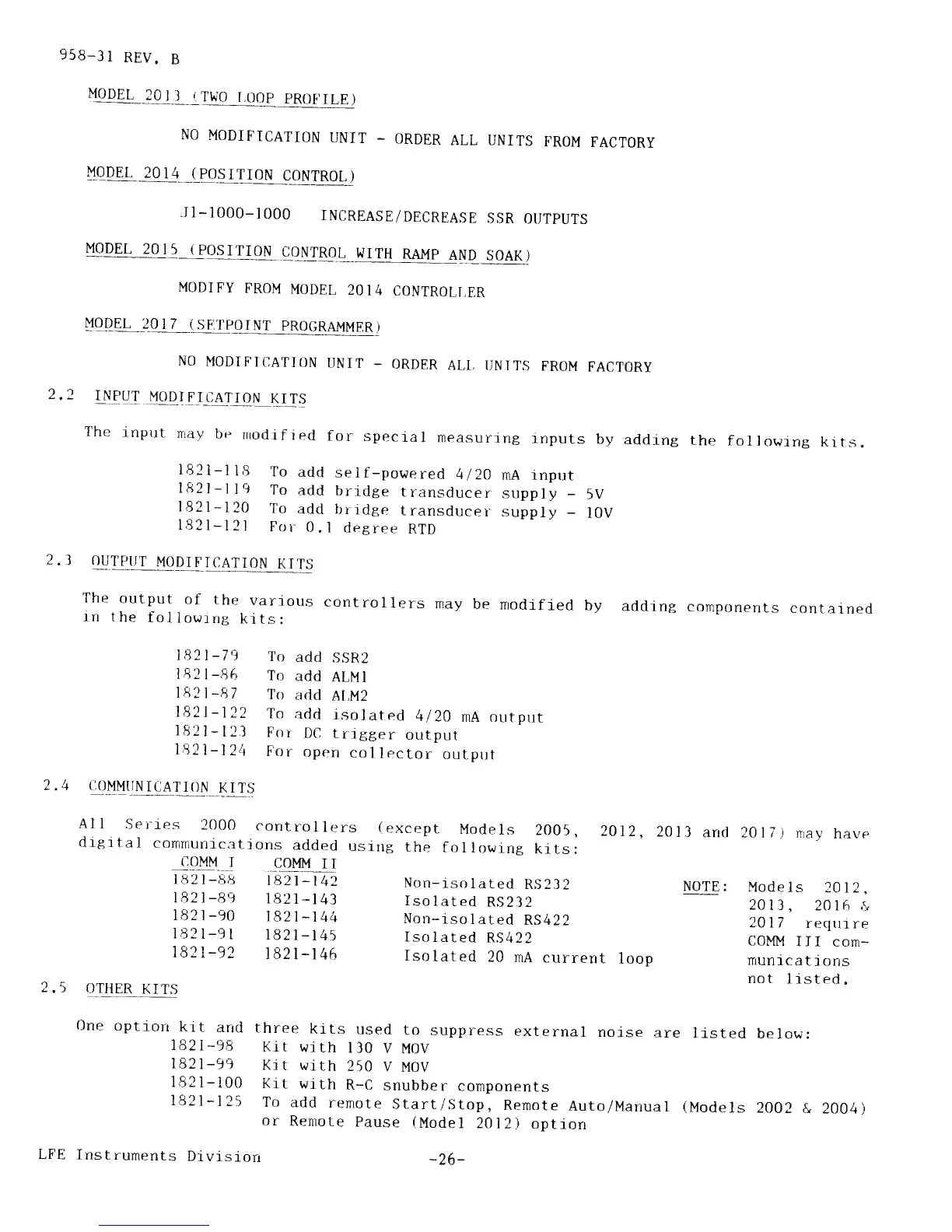 958-31 REV. B

MODEL 2013 (TWO LOOP PROFILE)

NO MODIFICATION UNIT - ORDER ALL UNITS FROM FACTORY

MODEL 2014 (POSITION CONTROL)

J1-1000-1000 INCREASE/DECREASE SSR OUTPUTS

MODEL 2015 (POSITION CONTROL WITH RAMP AND SOAK)

MODIFY FROM MODEL 2014 CONTROLLER

MODEL 2017 (SETPOINT PROGRAMMER)

NO MODIFICATION UNIT - ORDER ALL UNITS FROM FACTORY

2.2 INPUT MODIFICATION KITS

The input may be modified for special measuring inputs by adding the following kits.

1821-118 To add self-powered 4/20 mA input
1821-119 To add bridge transducer supply - 5V
1821-120 To add bridge transducer supply - 10V
1821-121 For 0.1 degree RTD

2.3 OUTPUT MODIFICATION KITS

The output of the various controllers may be modified by adding components contained in the following kits:

1821-79 To add SSR2
1821-86 To add ALM1
1821-87 To add ALM2
1821-122 To add isolated 4/20 mA output
1821-123 For DC trigger output
1821-124 For open collector output

2.4 COMMUNICATION KITS

All Series 2000 controllers (except Models 2005, 2012, 2013 and 2017) may have digital communications added using the following kits:

| COMM I | COMM II | |
|---|---|---|
| 1821-88 | 1821-142 | Non-isolated RS232 |
| 1821-89 | 1821-143 | Isolated RS232 |
| 1821-90 | 1821-144 | Non-isolated RS422 |
| 1821-91 | 1821-145 | Isolated RS422 |
| 1821-92 | 1821-146 | Isolated 20 mA current loop |

NOTE: Models 2012, 2013, 2016 & 2017 require COMM III communications not listed.

2.5 OTHER KITS

One option kit and three kits used to suppress external noise are listed below:
1821-98 Kit with 130 V MOV
1821-99 Kit with 250 V MOV
1821-100 Kit with R-C snubber components
1821-125 To add remote Start/Stop, Remote Auto/Manual (Models 2002 & 2004) or Remote Pause (Model 2012) option

LFE Instruments Division -26-